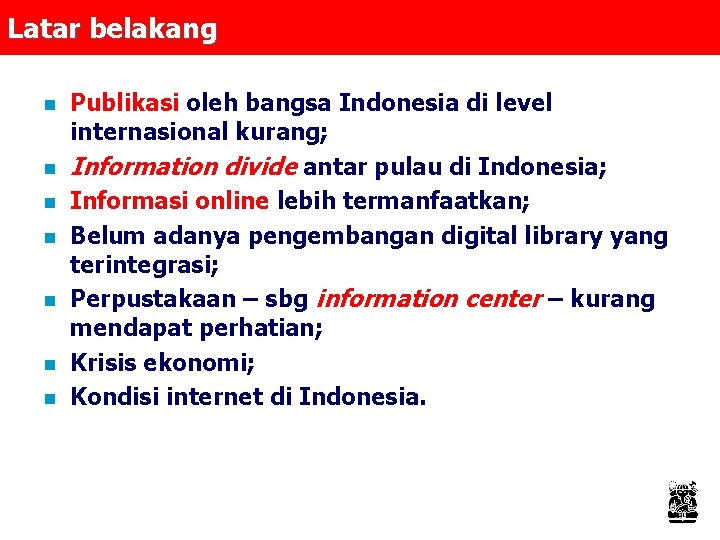 Latar belakang

- Publikasi oleh bangsa Indonesia di level internasional kurang;
- Information divide antar pulau di Indonesia;
- Informasi online lebih termanfaatkan;
- Belum adanya pengembangan digital library yang terintegrasi;
- Perpustakaan – sbg information center – kurang mendapat perhatian;
- Krisis ekonomi;
- Kondisi internet di Indonesia.